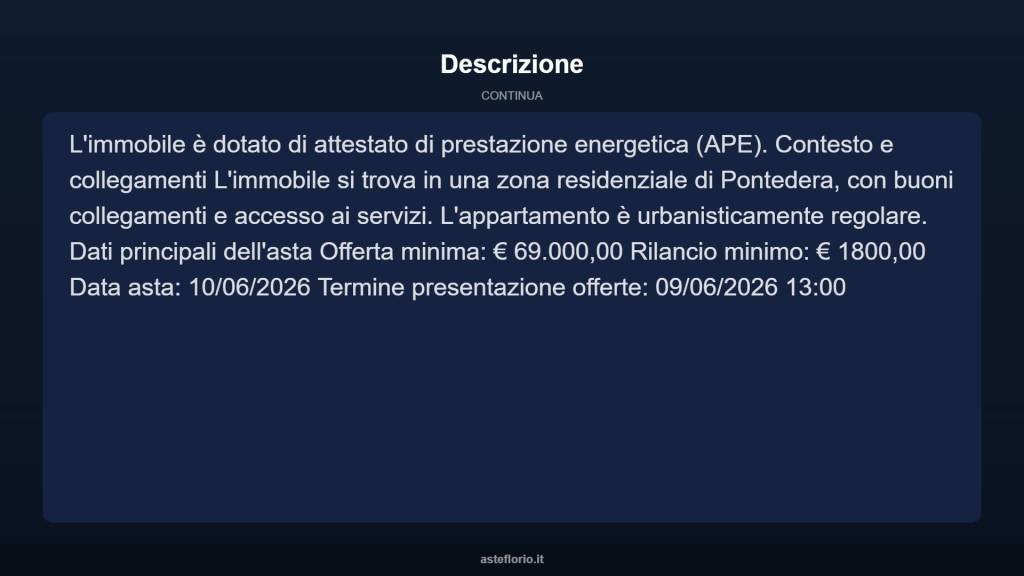 Descrizione

CONTINUA

L'immobile è dotato di attestato di prestazione energetica (APE). Contesto e collegamenti L'immobile si trova in una zona residenziale di Pontedera, con buoni collegamenti e accesso ai servizi. L'appartamento è urbanisticamente regolare. Dati principali dell'asta Offerta minima: € 69.000,00 Rilancio minimo: € 1800,00 Data asta: 10/06/2026 Termine presentazione offerte: 09/06/2026 13:00

asteflorio.it